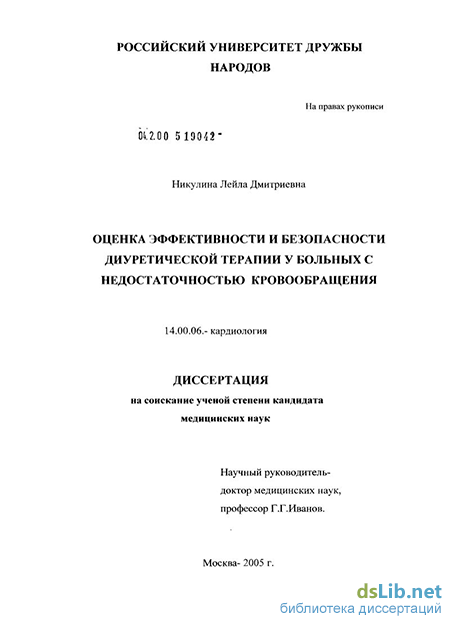 РОССИЙСКИЙ УНИВЕРСИТЕТ ДРУЖБЫ НАРОДОВ

На правах рукописи

04.2.00 5 19042 -

Никулина Лейла Дмитриевна

ОЦЕНКА ЭФФЕКТИВНОСТИ И БЕЗОПАСНОСТИ ДИУРЕТИЧЕСКОЙ ТЕРАПИИ У БОЛЬНЫХ С НЕДОСТАТОЧНОСТЬЮ КРОВООБРАЩЕНИЯ

14.00.06.- кардиология

ДИССЕРТАЦИЯ
на соискание ученой степени кандидата медицинских наук

Научный руководитель-
доктор медицинских наук,
профессор Г.Г.Иванов.

Москва- 2005 г.

dsLib.net
библиотека диссертаций